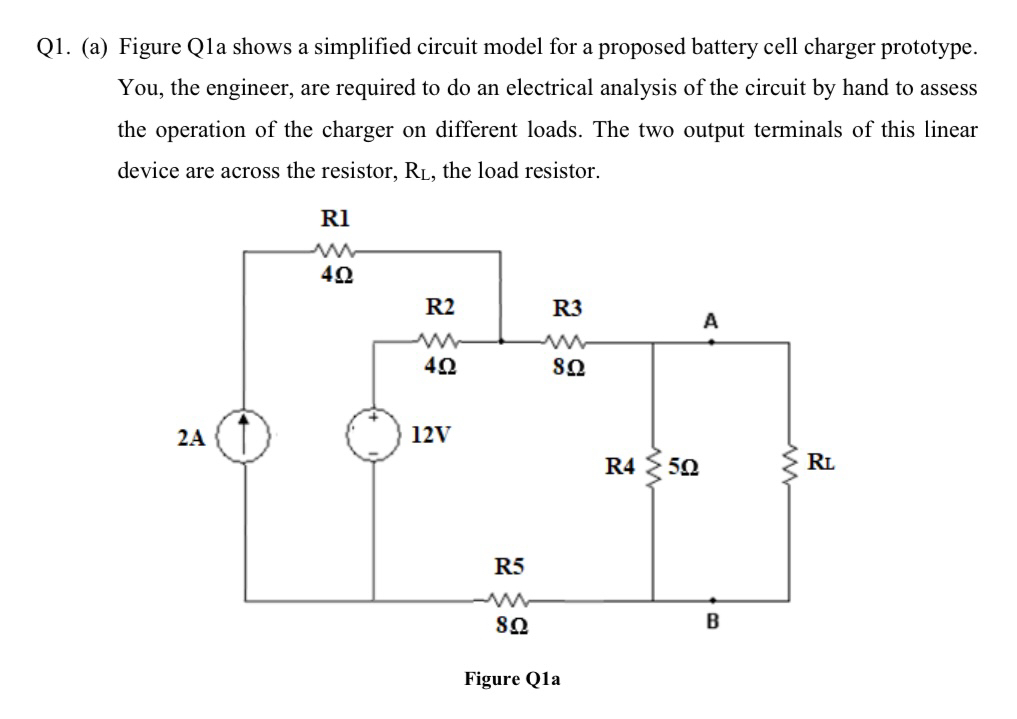 Q1. (a) Figure Q1a shows a simplified circuit model for a proposed battery cell charger prototype. You, the engineer, are required to do an electrical analysis of the circuit by hand to assess the operation of the charger on different loads. The two output terminals of this linear device are across the resistor, $R_L$, the load resistor.

R1
4Ω
R2
4Ω
R3
8Ω
A
2A
12V
R4
5Ω
$R_L$
R5
8Ω
B

Figure Q1a